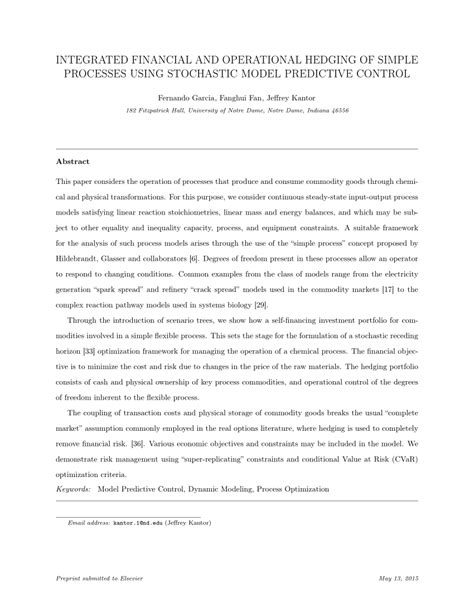 INTEGRATED FINANCIAL AND OPERATIONAL HEDGING OF SIMPLE PROCESSES USING STOCHASTIC MODEL PREDICTIVE CONTROL

Fernando Garcia, Fanghui Fan, Jeffrey Kantor

182 Fitzpatrick Hall, University of Notre Dame, Notre Dame, Indiana 46556

Abstract

This paper considers the operation of processes that produce and consume commodity goods through chemical and physical transformations. For this purpose, we consider continuous steady-state input-output process models satisfying linear reaction stoichiometries, linear mass and energy balances, and which may be subject to other equality and inequality capacity, process, and equipment constraints. A suitable framework for the analysis of such process models arises through the use of the "simple process" concept proposed by Hildebrandt, Glasser and collaborators [6]. Degrees of freedom present in these processes allow an operator to respond to changing conditions. Common examples from the class of models range from the electricity generation "spark spread" and refinery "crack spread" models used in the commodity markets [17] to the complex reaction pathway models used in systems biology [29].

Through the introduction of scenario trees, we show how a self-financing investment portfolio for commodities involved in a simple flexible process. This sets the stage for the formulation of a stochastic receding horizon [33] optimization framework for managing the operation of a chemical process. The financial objective is to minimize the cost and risk due to changes in the price of the raw materials. The hedging portfolio consists of cash and physical ownership of key process commodities, and operational control of the degrees of freedom inherent to the flexible process.

The coupling of transaction costs and physical storage of commodity goods breaks the usual "complete market" assumption commonly employed in the real options literature, where hedging is used to completely remove financial risk. [36]. Various economic objectives and constraints may be included in the model. We demonstrate risk management using "super-replicating" constraints and conditional Value at Risk (CVaR) optimization criteria.

Keywords: Model Predictive Control, Dynamic Modeling, Process Optimization

Email address: kantor.1@nd.edu (Jeffrey Kantor)

Preprint submitted to Elsevier

May 13, 2015